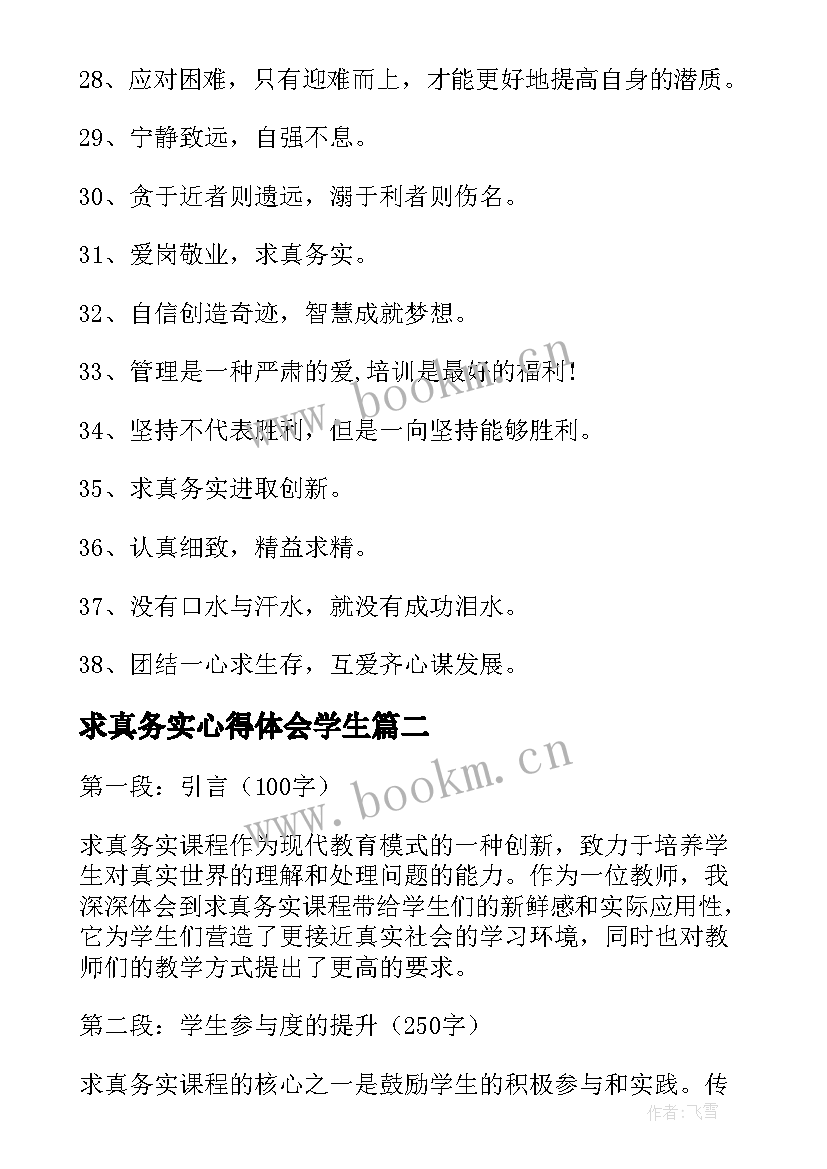 28、应对困难，只有迎难而上，才能更好地提高自身的潜质。

29、宁静致远，自强不息。

30、贪于近者则遗远，溺于利者则伤名。

31、爱岗敬业，求真务实。

32、自信创造奇迹，智慧成就梦想。

33、管理是一种严肃的爱,培训是最好的福利！

34、坚持不代表胜利，但是一向坚持能够胜利。

35、求真务实进取创新。

36、认真细致，精益求精。

37、没有口水与汗水，就没有成功泪水。

38、团结一心求生存，互爱齐心谋发展。

求真务实心得体会学生篇二

第一段：引言（100字）

求真务实课程作为现代教育模式的一种创新，致力于培养学生对真实世界的理解和处理问题的能力。作为一位教师，我深深体会到求真务实课程带给学生们的新鲜感和实际应用性，它为学生们营造了更接近真实社会的学习环境，同时也对教师们的教学方式提出了更高的要求。

第二段：学生参与度的提升（250字）

求真务实课程的核心之一是鼓励学生的积极参与和实践。传

www.bookm.cn

www.bookm.cn

作者：飞雪